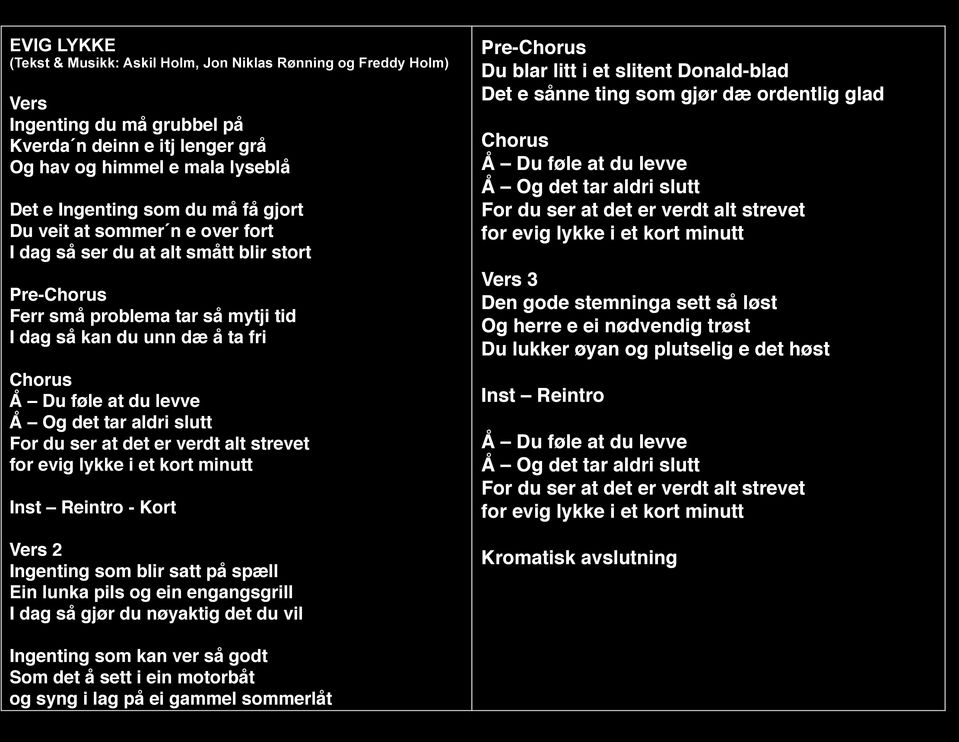 EVIG LYKKE
(Tekst & Musikk: Askil Holm, Jon Niklas Rønning og Freddy Holm)

Vers
Ingenting du må grubbel på
Kverda´n deinn e itj lenger grå
Og hav og himmel e mala lyseblå

Det e Ingenting som du må få gjort
Du veit at sommer´n e over fort
I dag så ser du at alt smått blir stort

Pre-Chorus
Ferr små problema tar så mytji tid
I dag så kan du unn dæ å ta fri

Chorus
Å – Du føle at du levve
Å – Og det tar aldri slutt
For du ser at det er verdt alt strevet
for evig lykke i et kort minutt

Inst – Reintro - Kort

Vers 2
Ingenting som blir satt på spæll
Ein lunka pils og ein engangsgrill
I dag så gjør du nøyaktig det du vil

Ingenting som kan ver så godt
Som det å sett i ein motorbåt
og syng i lag på ei gammel sommerlåt

Pre-Chorus
Du blar litt i et slitent Donald-blad
Det e sånne ting som gjør dæ ordentlig glad

Chorus
Å – Du føle at du levve
Å – Og det tar aldri slutt
For du ser at det er verdt alt strevet
for evig lykke i et kort minutt

Vers 3
Den gode stemninga sett så løst
Og herre e ei nødvendig trøst
Du lukker øyan og plutselig e det høst

Inst – Reintro

Å – Du føle at du levve
Å – Og det tar aldri slutt
For du ser at det er verdt alt strevet
for evig lykke i et kort minutt

Kromatisk avslutning